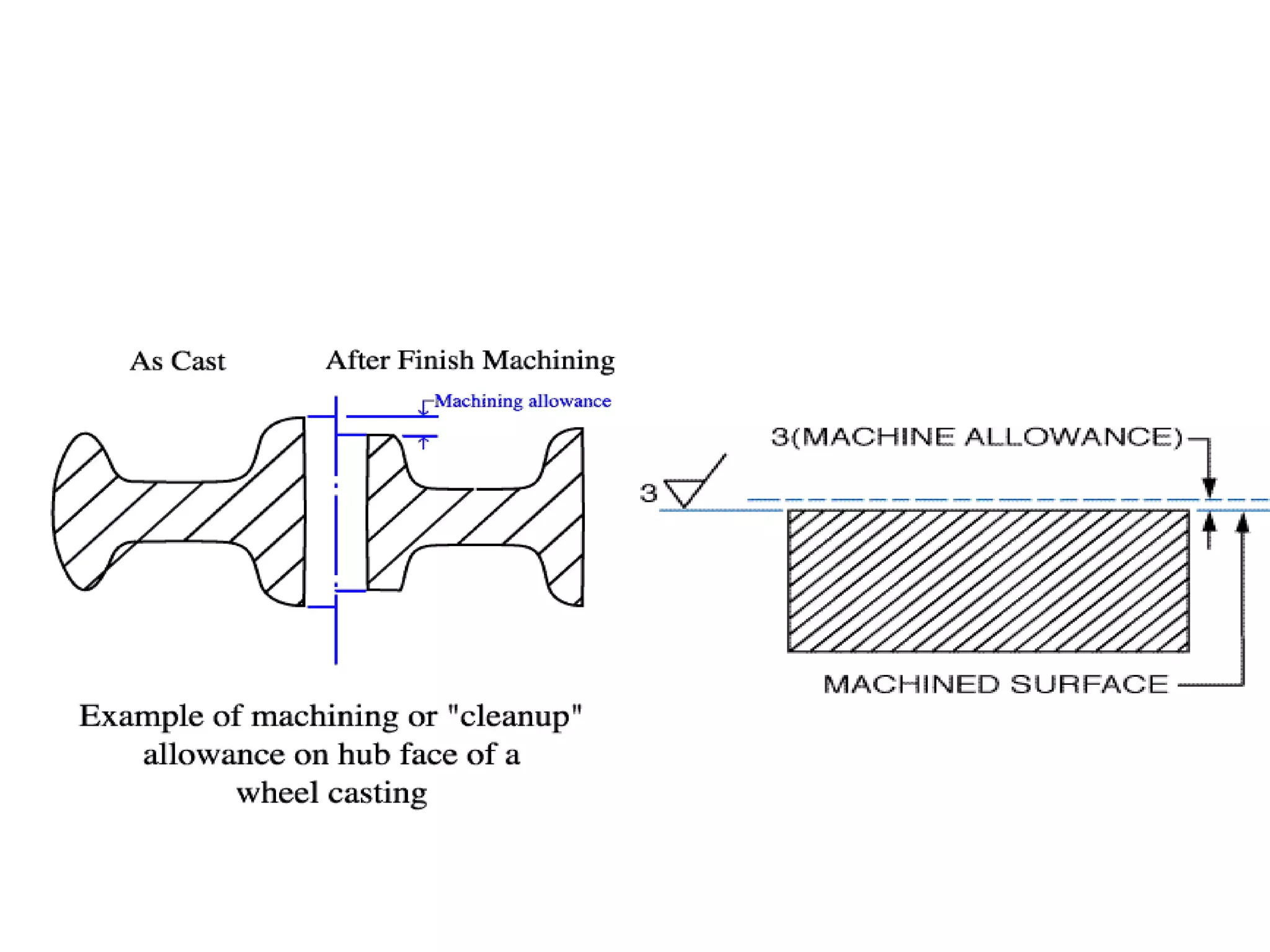 As Cast

After Finish Machining

Machining allowance

Example of machining or "cleanup" allowance on hub face of a wheel casting

3(MACHINE ALLOWANCE)

3

MACHINED SURFACE